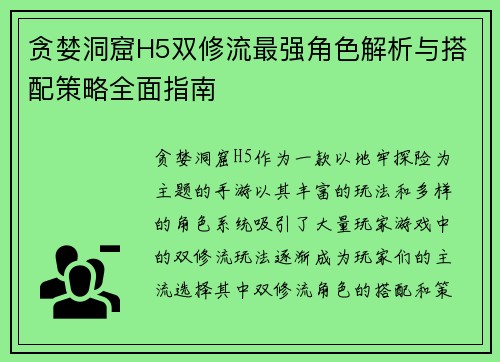 贪婪洞窟H5双修流最强角色解析与搭配策略全面指南

贪婪洞窟H5作为一款以地牢探险为主题的手游以其丰富的玩法和多样的角色系统吸引了大量玩家游戏中的双修流玩法逐渐成为玩家们的主流选择其中双修流角色的搭配和策